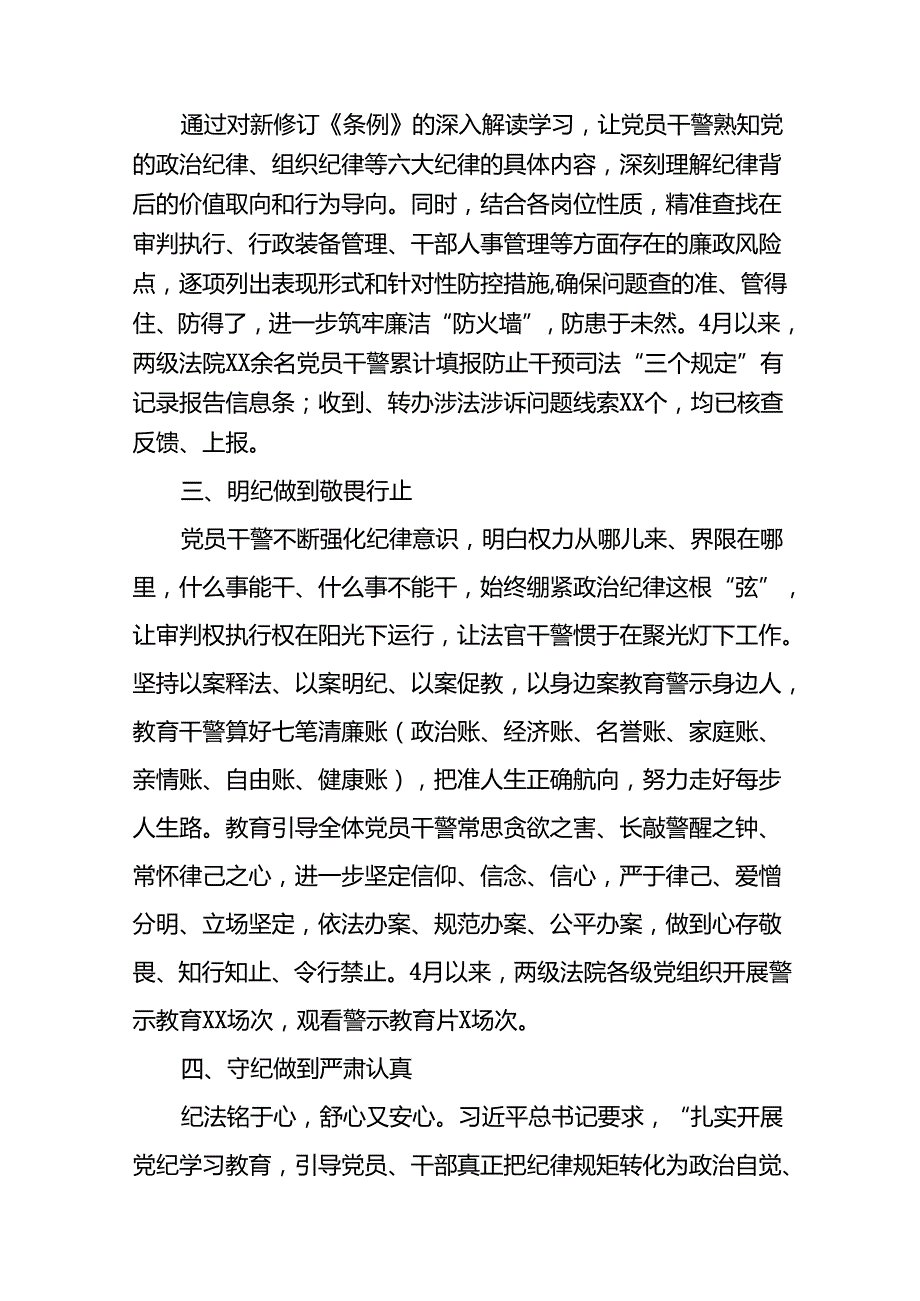 通过对新修订《条例》的深入解读学习，让党员干警熟知党的政治纪律、组织纪律等六大纪律的具体内容，深刻理解纪律背后的价值取向和行为导向。同时，结合各岗位性质，精准查找在审判执行、行政装备管理、干部人事管理等方面存在的廉政风险点，逐项列出表现形式和针对性防控措施,确保问题查的准、管得住、防得了，进一步筑牢廉洁“防火墙”，防患于未然。4月以来，两级法院XX余名党员干警累计填报防止干预司法“三个规定”有记录报告信息条；收到、转办涉法涉诉问题线索XX个，均已核查反馈、上报。

三、明纪做到敬畏行止

党员干警不断强化纪律意识，明白权力从哪儿来、界限在哪里，什么事能干、什么事不能干，始终绷紧政治纪律这根“弦”，让审判权执行权在阳光下运行，让法官干警惯于在聚光灯下工作。坚持以案释法、以案明纪、以案促教，以身边案教育警示身边人，教育干警算好七笔清廉账（政治账、经济账、名誉账、家庭账、亲情账、自由账、健康账），把准人生正确航向，努力走好每步人生路。教育引导全体党员干警常思贪欲之害、长敲警醒之钟、常怀律己之心，进一步坚定信仰、信念、信心，严于律己、爱憎分明、立场坚定，依法办案、规范办案、公平办案，做到心存敬畏、知行知止、令行禁止。4月以来，两级法院各级党组织开展警示教育XX场次，观看警示教育片X场次。

四、守纪做到严肃认真

纪法铭于心，舒心又安心。习近平总书记要求，“扎实开展党纪学习教育，引导党员、干部真正把纪律规矩转化为政治自觉、